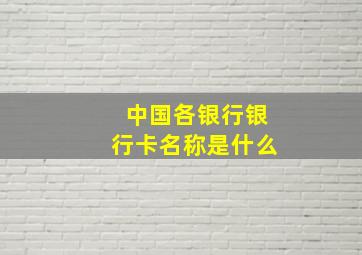 中国各银行银行卡名称是什么